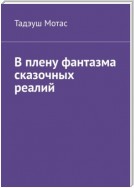 Тадэуш Мотас

В плену фантазма сказочных реалий